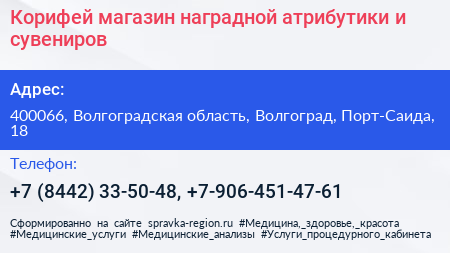 Корифей магазин наградной атрибутики и сувениров

Адрес:

400066, Волгоградская область, Волгоград, Порт-Саида, 18

Телефон:

+7 (8442) 33-50-48, +7-906-451-47-61

Сформированно на сайте spravka-region.ru #Медицина,_здоровье,_красота #Медицинские_услуги #Медицинские_анализы #Услуги_процедурного_кабинета